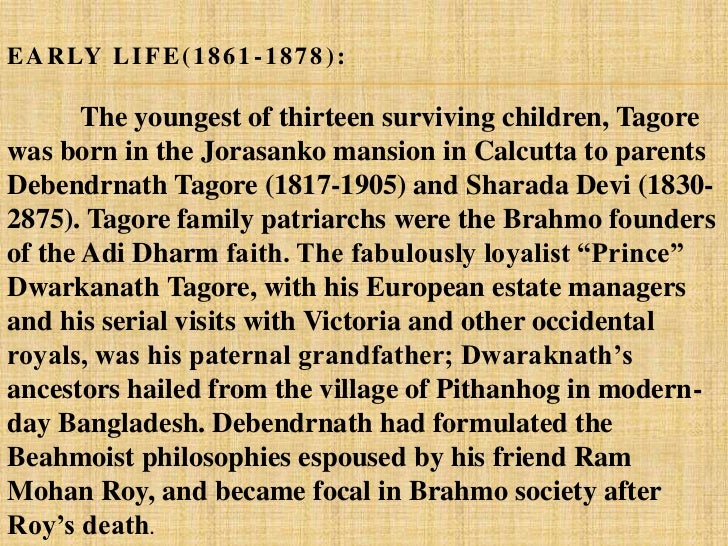 EARLY LIFE(1861-1878):

The youngest of thirteen surviving children, Tagore was born in the Jorasanko mansion in Calcutta to parents Debendrnath Tagore (1817-1905) and Sharada Devi (1830-2875). Tagore family patriarchs were the Brahmo founders of the Adi Dharm faith. The fabulously loyalist “Prince” Dwarkanath Tagore, with his European estate managers and his serial visits with Victoria and other occidental royals, was his paternal grandfather; Dwaraknath’s ancestors hailed from the village of Pithanhog in modern-day Bangladesh. Debendrnath had formulated the Beahmoist philosophies espoused by his friend Ram Mohan Roy, and became focal in Brahmo society after Roy’s death.